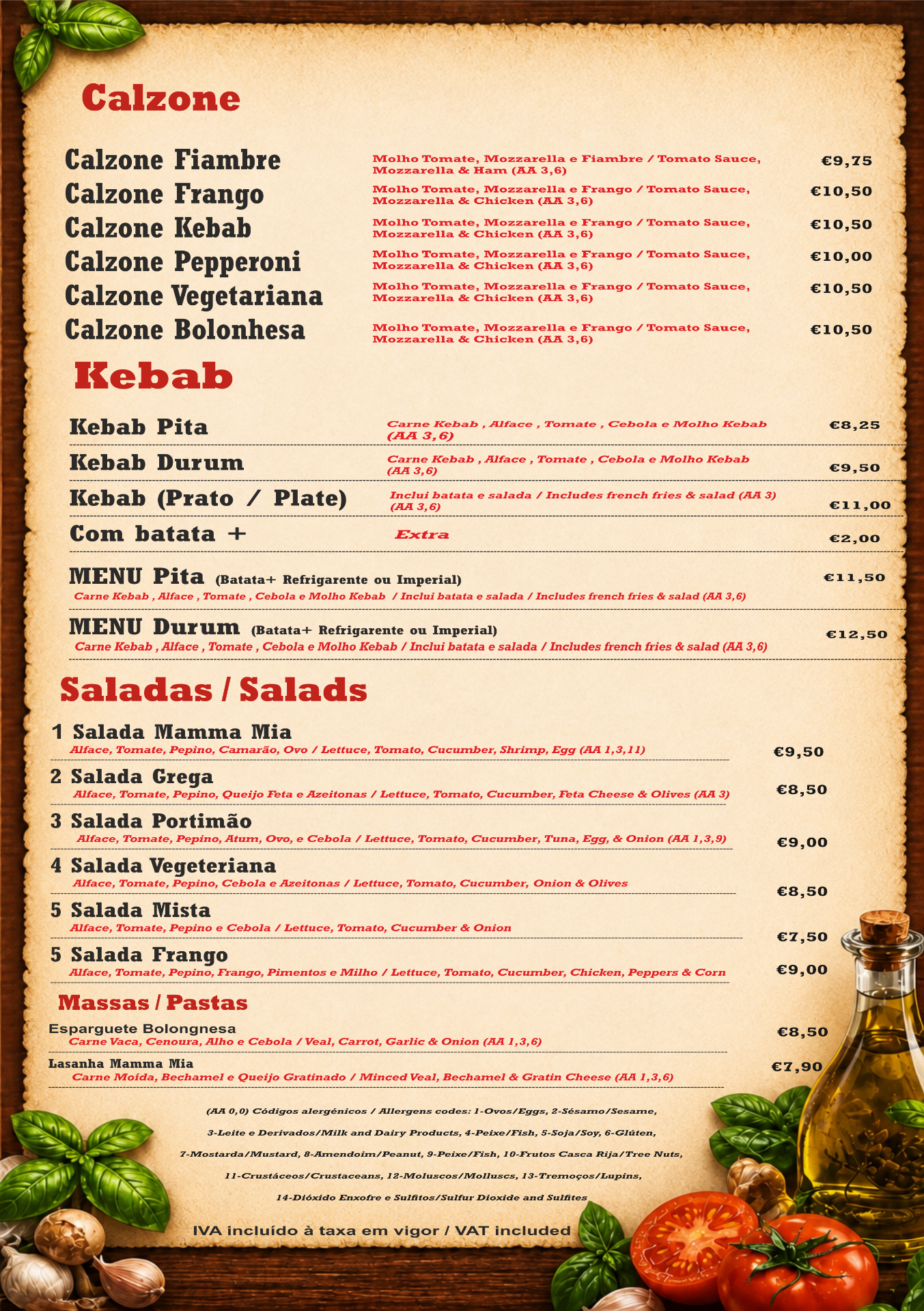 Calzone

Calzone Fiambre
Molho Tomate, Mozzarella e Fiambre / Tomato Sauce, Mozzarella & Ham (AA 3,6)
€9,75

Calzone Frango
Molho Tomate, Mozzarella e Frango / Tomato Sauce, Mozzarella & Chicken (AA 3,6)
€10,50

Calzone Kebab
Molho Tomate, Mozzarella e Frango / Tomato Sauce, Mozzarella & Chicken (AA 3,6)
€10,50

Calzone Pepperoni
Molho Tomate, Mozzarella e Frango / Tomato Sauce, Mozzarella & Chicken (AA 3,6)
€10,00

Calzone Vegetariana
Molho Tomate, Mozzarella e Frango / Tomato Sauce, Mozzarella & Chicken (AA 3,6)
€10,50

Calzone Bolonhesa
Molho Tomate, Mozzarella e Frango / Tomato Sauce, Mozzarella & Chicken (AA 3,6)
€10,50

Kebab

Kebab Pita
Carne Kebab , Alface , Tomate , Cebola e Molho Kebab (AA 3,6)
€8,25

Kebab Durum
Carne Kebab , Alface , Tomate , Cebola e Molho Kebab (AA 3,6)
€9,50

Kebab (Prato / Plate)
Inclui batata e salada / Includes french fries & salad (AA 3) (AA 3,6)
€11,00

Com batata +
Extra
€2,00

MENU Pita (Batata+ Refrigarente ou Imperial)
Carne Kebab , Alface , Tomate , Cebola e Molho Kebab / Inclui batata e salada / Includes french fries & salad (AA 3,6)
€11,50

MENU Durum (Batata+ Refrigarente ou Imperial)
Carne Kebab , Alface , Tomate , Cebola e Molho Kebab / Inclui batata e salada / Includes french fries & salad (AA 3,6)
€12,50

Saladas / Salads

1 Salada Mamma Mia
Alface, Tomate, Pepino, Camarão, Ovo / Lettuce, Tomato, Cucumber, Shrimp, Egg (AA 1,3,11)
€9,50

2 Salada Grega
Alface, Tomate, Pepino, Queijo Feta e Azeitonas / Lettuce, Tomato, Cucumber, Feta Cheese & Olives (AA 3)
€8,50

3 Salada Portimão
Alface, Tomate, Pepino, Atum, Ovo, e Cebola / Lettuce, Tomato, Cucumber, Tuna, Egg, & Onion (AA 1,3,9)
€9,00

4 Salada Vegeteriana
Alface, Tomate, Pepino, Cebola e Azeitonas / Lettuce, Tomato, Cucumber, Onion & Olives
€8,50

5 Salada Mista
Alface, Tomate, Pepino e Cebola / Lettuce, Tomato, Cucumber & Onion
€7,50

5 Salada Frango
Alface, Tomate, Pepino, Frango, Pimentos e Milho / Lettuce, Tomato, Cucumber, Chicken, Peppers & Corn
€9,00

Massas / Pastas

Esparguete Bolongnesa
Carne Vaca, Cenoura, Alho e Cebola / Veal, Carrot, Garlic & Onion (AA 1,3,6)
€8,50

Lasanha Mamma Mia
Carne Moída, Bechamel e Queijo Gratinado / Minced Veal, Bechamel & Gratin Cheese (AA 1,3,6)
€7,90

(AA 0,0) Códigos alergénicos / Allergens codes: 1-Ovos/Eggs, 2-Sésamo/Sesame, 3-Leite e Derivados/Milk and Dairy Products, 4-Peixe/Fish, 5-Soja/Soy, 6-Glúten, 7-Mostarda/Mustard, 8-Amendoim/Peanut, 9-Peixe/Fish, 10-Frutos Casca Rija/Tree Nuts, 11-Crustáceos/Crustaceans, 12-Moluscos/Molluscs, 13-Tremoços/Lupins, 14-Dióxido Enxofre e Sulfitos/Sulfur Dioxide and Sulfites

IVA incluído à taxa em vigor / VAT included